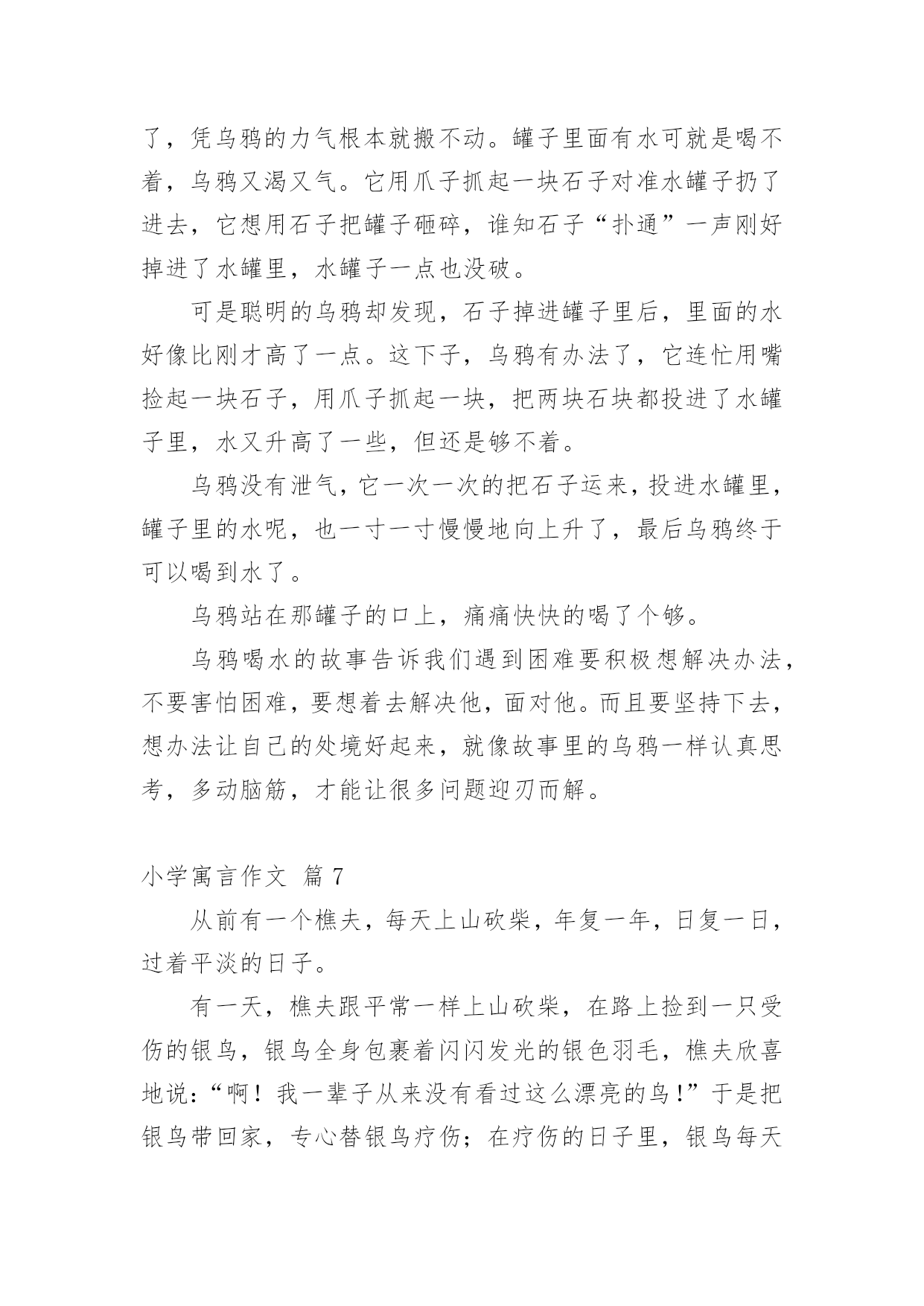 了，凭乌鸦的力气根本就搬不动。罐子里面有水可就是喝不着，乌鸦又渴又气。它用爪子抓起一块石子对准水罐子扔了进去，它想用石子把罐子砸碎，谁知石子“扑通”一声刚好掉进了水罐里，水罐子一点也没破。

可是聪明的乌鸦却发现，石子掉进罐子里后，里面的水好像比刚才高了一点。这下子，乌鸦有办法了，它连忙用嘴捡起一块石子，用爪子抓起一块，把两块石块都投进了水罐子里，水又升高了一些，但还是够不着。

乌鸦没有泄气，它一次一次的把石子运来，投进水罐里，罐子里的水呢，也一寸一寸慢慢地向上升了，最后乌鸦终于可以喝到水了。

乌鸦站在那罐子的口上，痛痛快快的喝了个够。

乌鸦喝水的故事告诉我们遇到困难要积极想解决办法，不要害怕困难，要想着去解决他，面对他。而且要坚持下去，想办法让自己的处境好起来，就像故事里的乌鸦一样认真思考，多动脑筋，才能让很多问题迎刃而解。

小学寓言作文 篇 7

从前有一个樵夫，每天上山砍柴，年复一年，日复一日，过着平淡的日子。

有一天，樵夫跟平常一样上山砍柴，在路上捡到一只受伤的银鸟，银鸟全身包裹着闪闪发光的银色羽毛，樵夫欣喜地说：“啊！我一辈子从来没有看过这么漂亮的鸟！”于是把银鸟带回家，专心替银鸟疗伤；在疗伤的日子里，银鸟每天